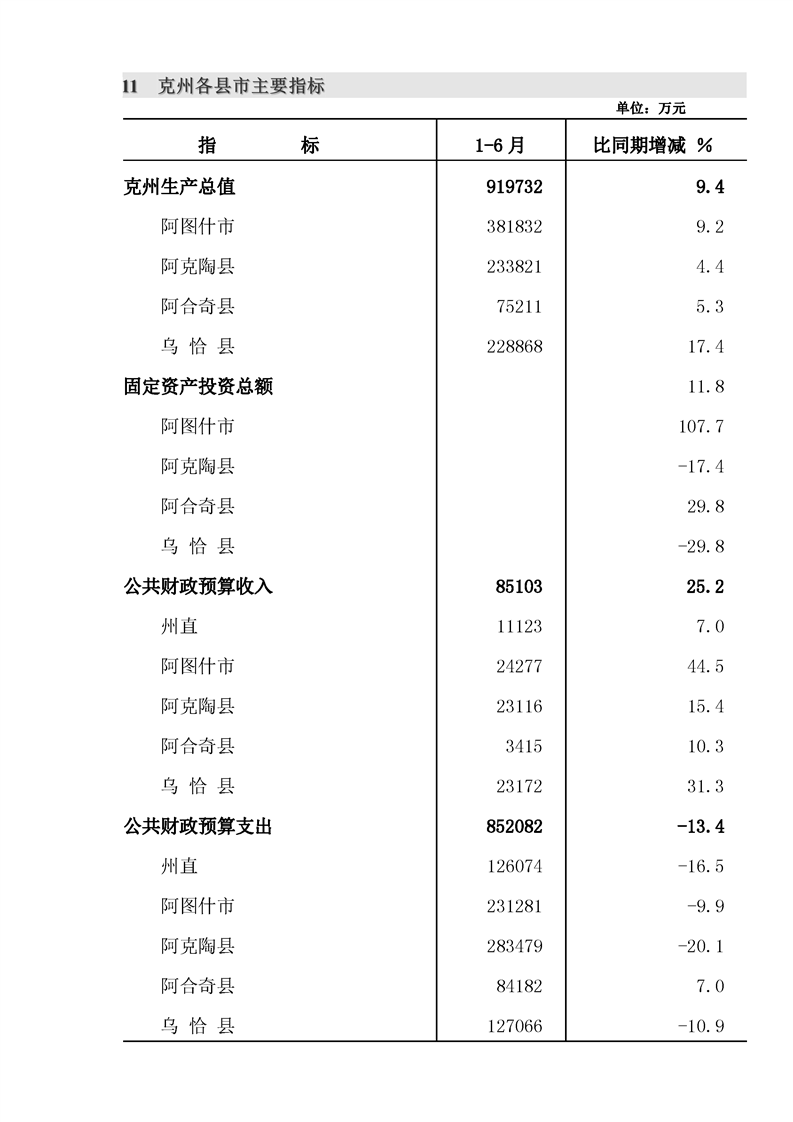 11 克州各县市主要指标

单位：万元

| 指 标 | 1-6月 | 比同期增减 % |
|---|---|---|
| 克州生产总值 | 919732 | 9.4 |
| 阿图什市 | 381832 | 9.2 |
| 阿克陶县 | 233821 | 4.4 |
| 阿合奇县 | 75211 | 5.3 |
| 乌 恰 县 | 228868 | 17.4 |
| 固定资产投资总额 | | 11.8 |
| 阿图什市 | | 107.7 |
| 阿克陶县 | | -17.4 |
| 阿合奇县 | | 29.8 |
| 乌 恰 县 | | -29.8 |
| 公共财政预算收入 | 85103 | 25.2 |
| 州直 | 11123 | 7.0 |
| 阿图什市 | 24277 | 44.5 |
| 阿克陶县 | 23116 | 15.4 |
| 阿合奇县 | 3415 | 10.3 |
| 乌 恰 县 | 23172 | 31.3 |
| 公共财政预算支出 | 852082 | -13.4 |
| 州直 | 126074 | -16.5 |
| 阿图什市 | 231281 | -9.9 |
| 阿克陶县 | 283479 | -20.1 |
| 阿合奇县 | 84182 | 7.0 |
| 乌 恰 县 | 127066 | -10.9 |